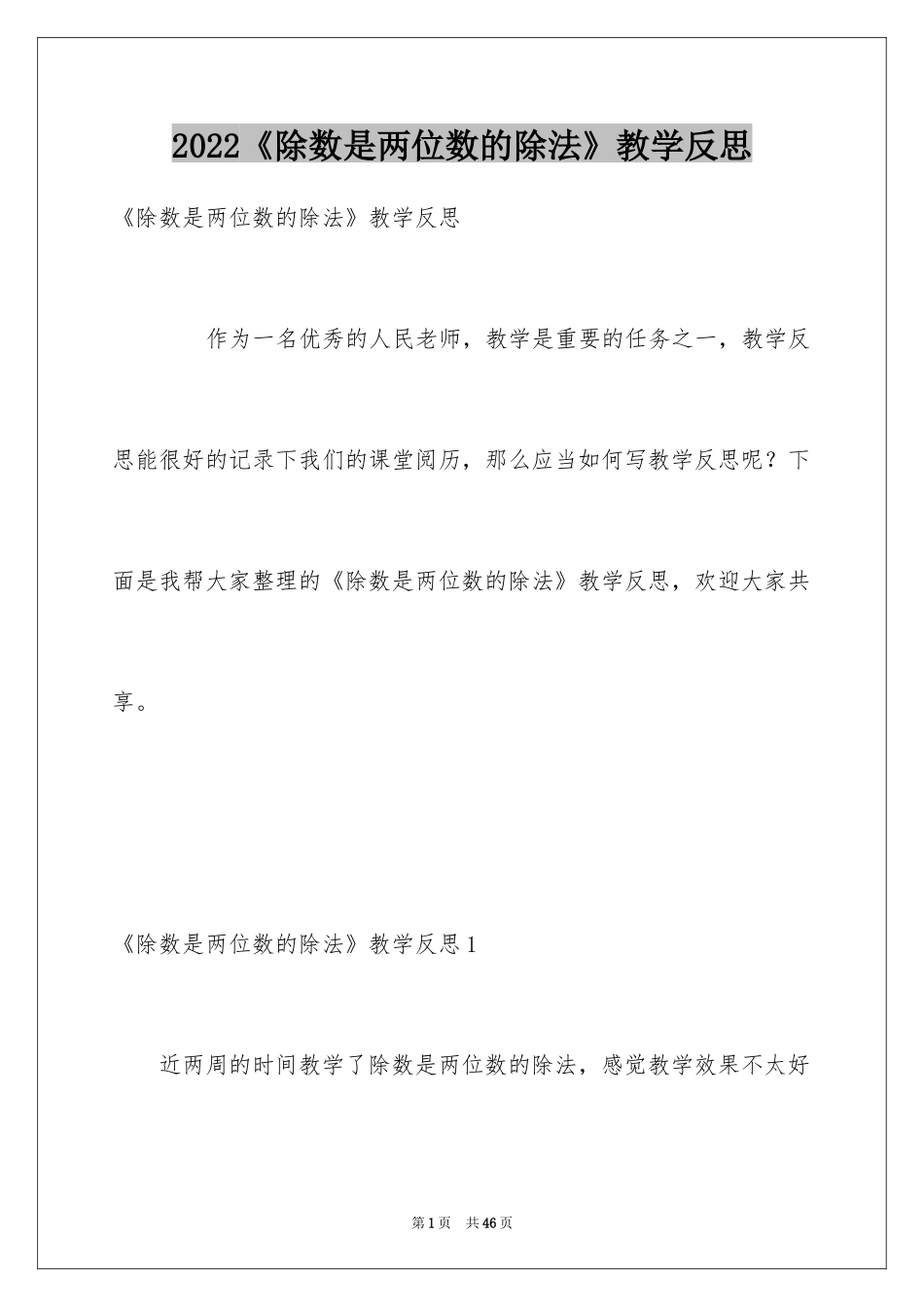 2022《除数是两位数的除法》教学反思

《除数是两位数的除法》教学反思

作为一名优秀的人民老师，教学是重要的任务之一，教学反思能很好的记录下我们的课堂阅历，那么应当如何写教学反思呢？下面是我帮大家整理的《除数是两位数的除法》教学反思，欢迎大家共享。

《除数是两位数的除法》教学反思1

近两周的时间教学了除数是两位数的除法，感觉教学效果不太好

第1页　共46页